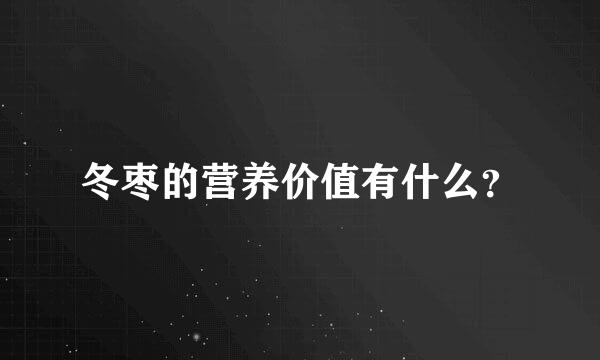 冬枣的营养价值有什么?